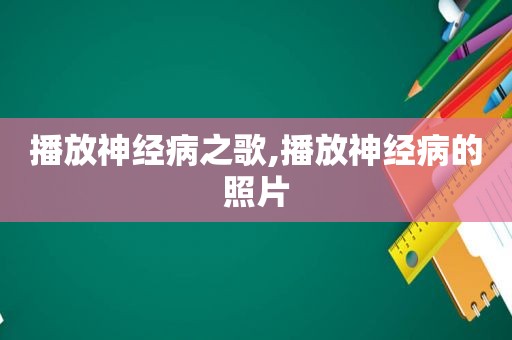 播放神经病之歌,播放神经病的照片